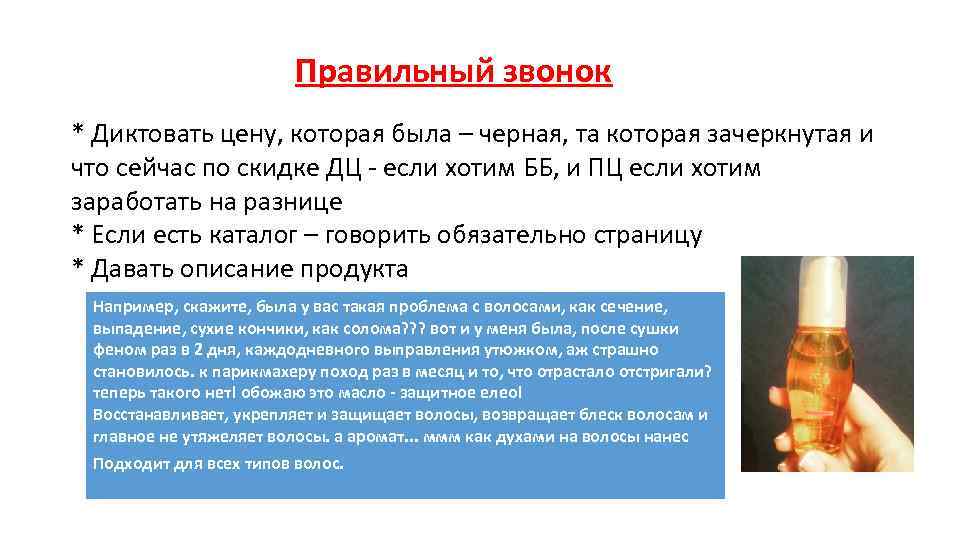 Правильный звонок

* Диктовать цену, которая была – черная, та которая зачеркнутая и что сейчас по скидке ДЦ - если хотим ББ, и ПЦ если хотим заработать на разнице
* Если есть каталог – говорить обязательно страницу
* Давать описание продукта

Например, скажите, была у вас такая проблема с волосами, как сечение, выпадение, сухие кончики, как солома??? вот и у меня была, после сушки феном раз в 2 дня, каждодневного выправления утюжком, аж страшно становилось. к парикмахеру поход раз в месяц и то, что отрастало отстригали? теперь такого нет! обожаю это масло - защитное елео! Восстанавливает, укрепляет и защищает волосы, возвращает блеск волосам и главное не утяжеляет волосы. а аромат... ммм как духами на волосы нанес

Подходит для всех типов волос.